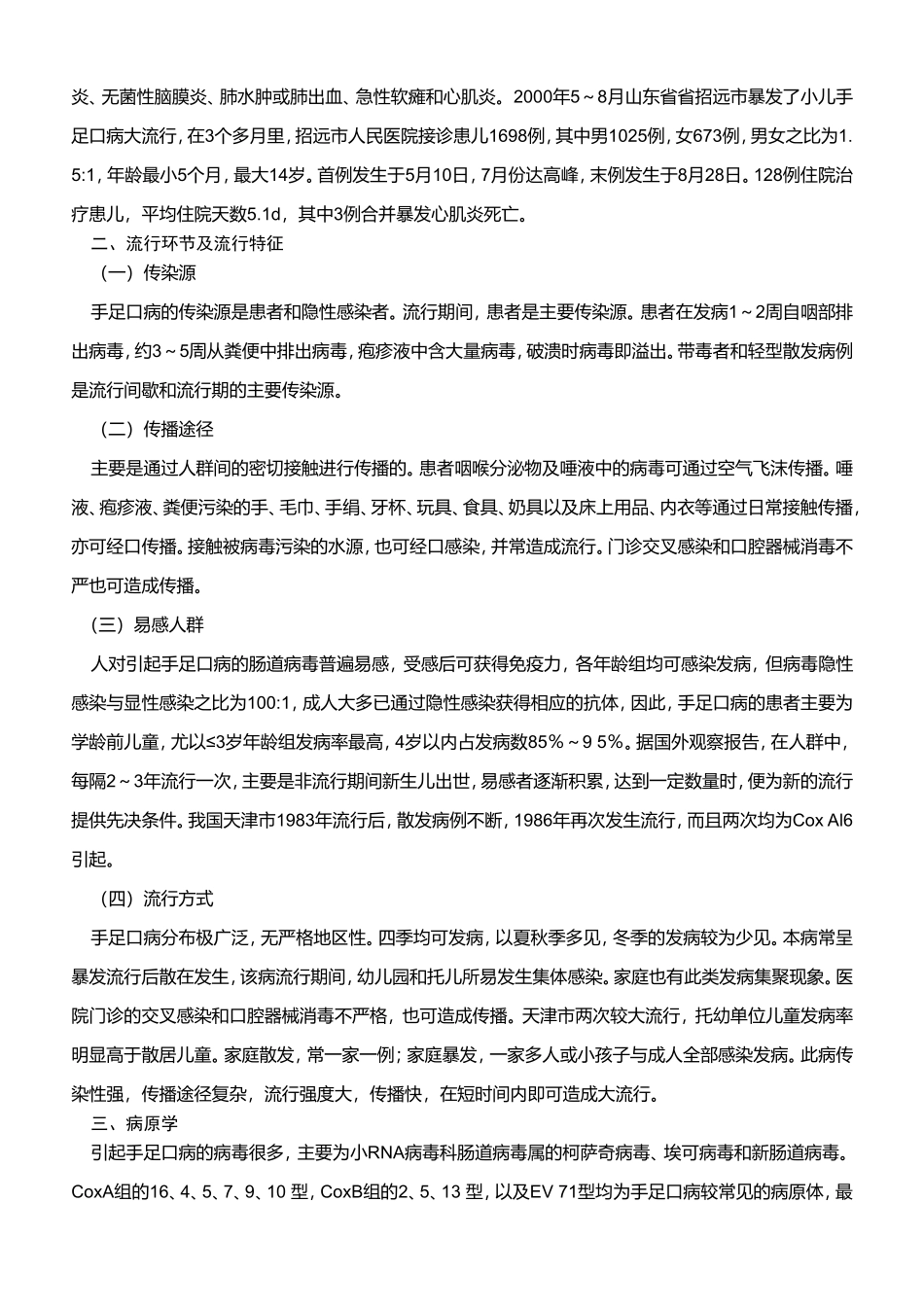 炎、无菌性脑膜炎、肺水肿或肺出血、急性软瘫和心肌炎。2000年5～8月山东省省招远市暴发了小儿手足口病大流行，在3个多月里，招远市人民医院接诊患儿1698例，其中男1025例，女673例，男女之比为1.5:1，年龄最小5个月，最大14岁。首例发生于5月10日，7月份达高峰，末例发生于8月28日。128例住院治疗患儿，平均住院天数5.1d，其中3例合并暴发心肌炎死亡。

二、流行环节及流行特征

（一）传染源

手足口病的传染源是患者和隐性感染者。流行期间，患者是主要传染源。患者在发病1～2周自咽部排出病毒，约3～5周从粪便中排出病毒，疱疹液中含大量病毒，破溃时病毒即溢出。带毒者和轻型散发病例是流行间歇和流行期的主要传染源。

（二）传播途径

主要是通过人群间的密切接触进行传播的。患者咽喉分泌物及唾液中的病毒可通过空气飞沫传播。唾液、疱疹液、粪便污染的手、毛巾、手绢、牙杯、玩具、食具、奶具以及床上用品、内衣等通过日常接触传播，亦可经口传播。接触被病毒污染的水源，也可经口感染，并常造成流行。门诊交叉感染和口腔器械消毒不严也可造成传播。

（三）易感人群

人对引起手足口病的肠道病毒普遍易感，受感后可获得免疫力，各年龄组均可感染发病，但病毒隐性感染与显性感染之比为100:1，成人大多已通过隐性感染获得相应的抗体，因此，手足口病的患者主要为学龄前儿童，尤以≤3岁年龄组发病率最高，4岁以内占发病数85%～9 5%。据国外观察报告，在人群中，每隔2～3年流行一次，主要是非流行期间新生儿出世，易感者逐渐积累，达到一定数量时，便为新的流行提供先决条件。我国天津市1983年流行后，散发病例不断，1986年再次发生流行，而且两次均为Cox Al6引起。

（四）流行方式

手足口病分布极广泛，无严格地区性。四季均可发病，以夏秋季多见，冬季的发病较为少见。本病常呈暴发流行后散在发生，该病流行期间，幼儿园和托儿所易发生集体感染。家庭也有此类发病集聚现象。医院门诊的交叉感染和口腔器械消毒不严格，也可造成传播。天津市两次较大流行，托幼单位儿童发病率明显高于散居儿童。家庭散发，常一家一例；家庭暴发，一家多人或小孩子与成人全部感染发病。此病传染性强，传播途径复杂，流行强度大，传播快，在短时间内即可造成大流行。

三、病原学

引起手足口病的病毒很多，主要为小RNA病毒科肠道病毒属的柯萨奇病毒、埃可病毒和新肠道病毒。CoxA组的16、4、5、7、9、10 型，CoxB组的2、5、13 型，以及EV 71型均为手足口病较常见的病原体，最